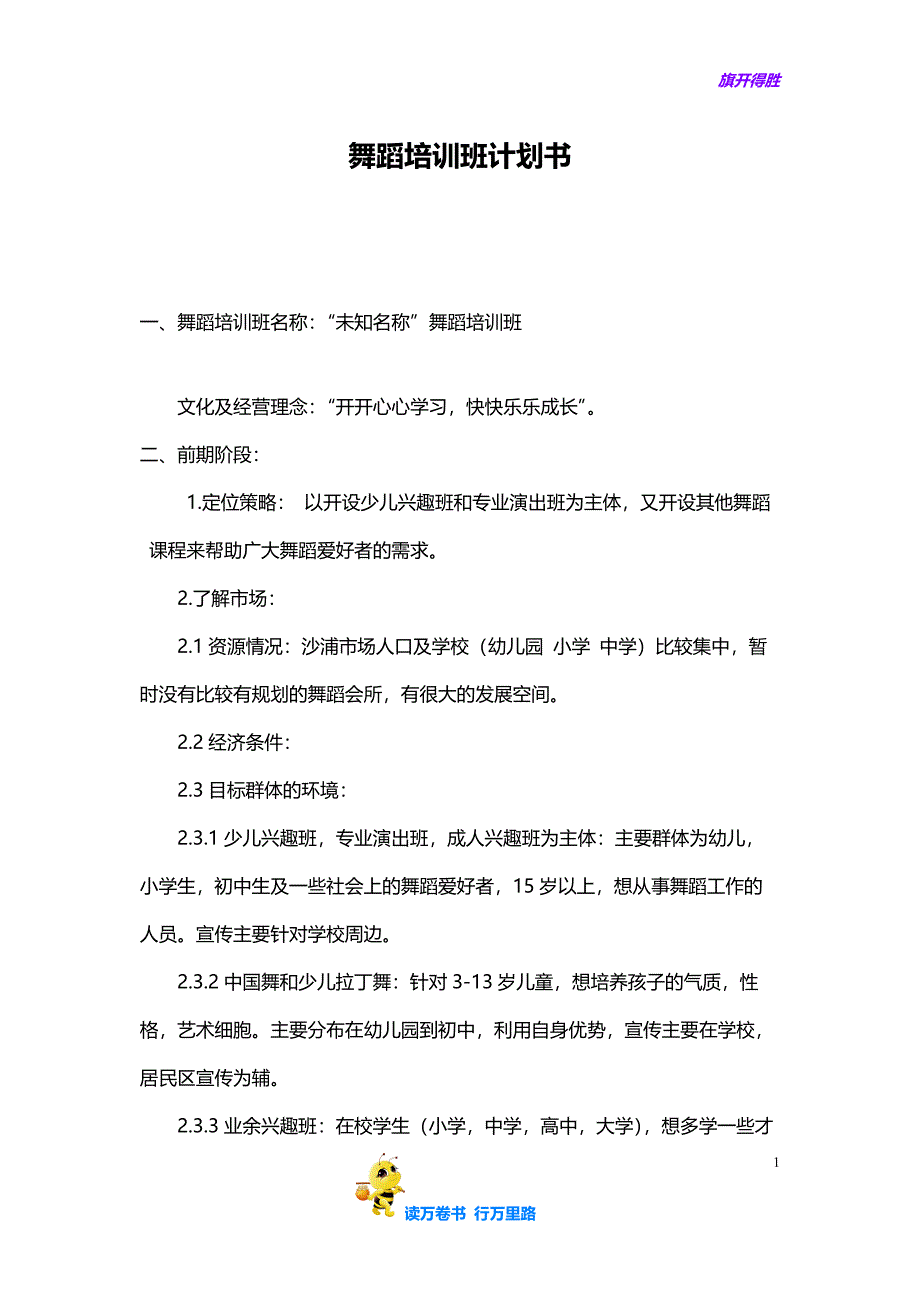 旗开得胜

舞蹈培训班计划书

一、舞蹈培训班名称：“未知名称”舞蹈培训班

文化及经营理念：“开开心心学习，快快乐乐成长”。

二、前期阶段：

1.定位策略： 以开设少儿兴趣班和专业演出班为主体，又开设其他舞蹈课程来帮助广大舞蹈爱好者的需求。

2.了解市场：

2.1 资源情况：沙浦市场人口及学校（幼儿园 小学 中学）比较集中，暂时没有比较有规划的舞蹈会所，有很大的发展空间。

2.2 经济条件：

2.3 目标群体的环境：

2.3.1 少儿兴趣班，专业演出班，成人兴趣班为主体：主要群体为幼儿，小学生，初中生及一些社会上的舞蹈爱好者，15 岁以上，想从事舞蹈工作的人员。宣传主要针对学校周边。

2.3.2 中国舞和少儿拉丁舞：针对 3-13 岁儿童，想培养孩子的气质，性格，艺术细胞。主要分布在幼儿园到初中，利用自身优势，宣传主要在学校，居民区宣传为辅。

2.3.3 业余兴趣班：在校学生（小学，中学，高中，大学），想多学一些才

1

读万卷书 行万里路